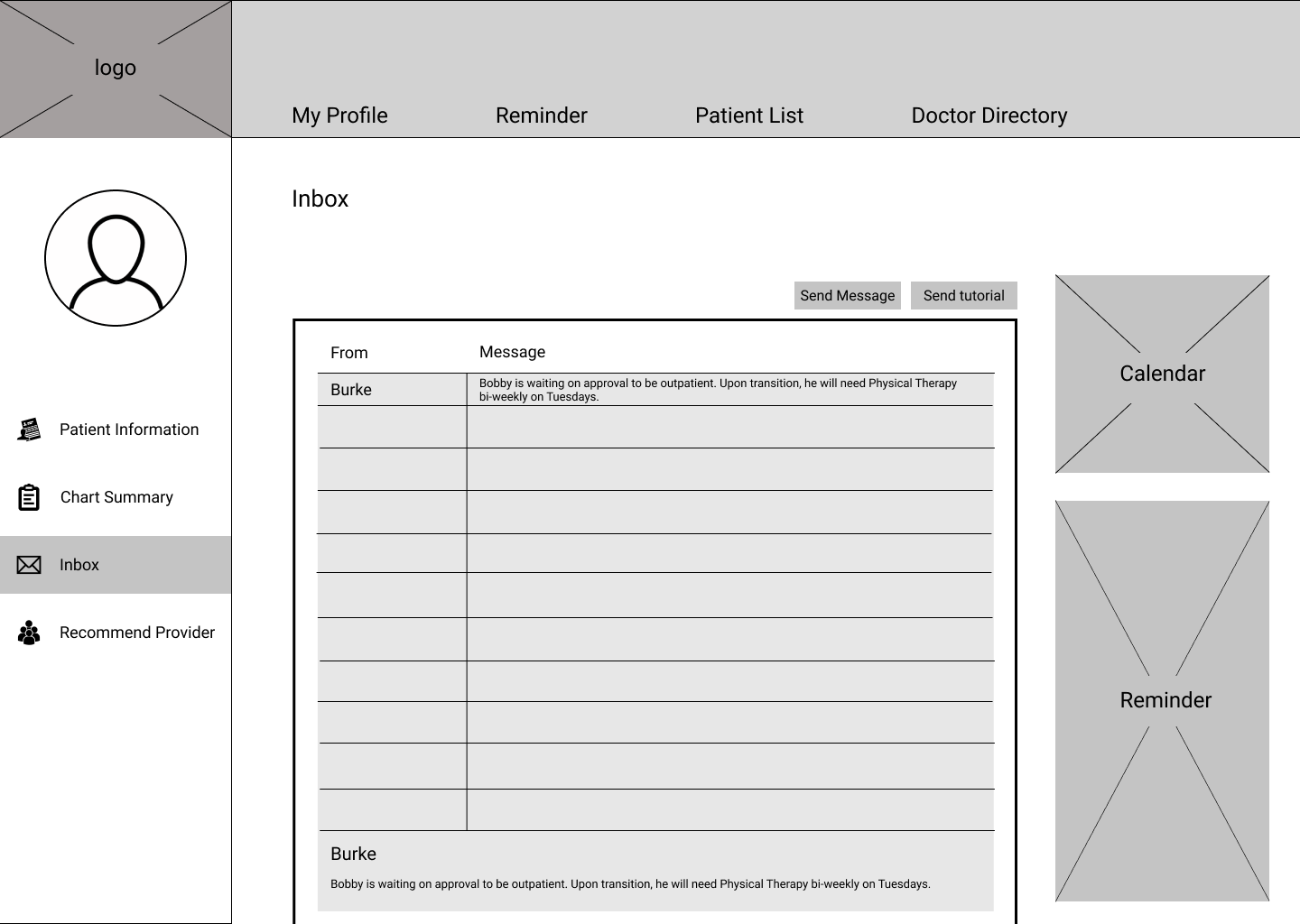 logo

My Profile Reminder Patient List Doctor Directory

Patient Information

Chart Summary

Inbox

Recommend Provider

Inbox

Send Message Send tutorial

| From | Message |
|---|---|
| Burke | Bobby is waiting on approval to be outpatient. Upon transition, he will need Physical Therapy bi-weekly on Tuesdays. |
| | |
| | |
| | |
| | |
| | |
| | |
| | |
| | |
| | |
| | |

Burke

Bobby is waiting on approval to be outpatient. Upon transition, he will need Physical Therapy bi-weekly on Tuesdays.

Calendar

Reminder